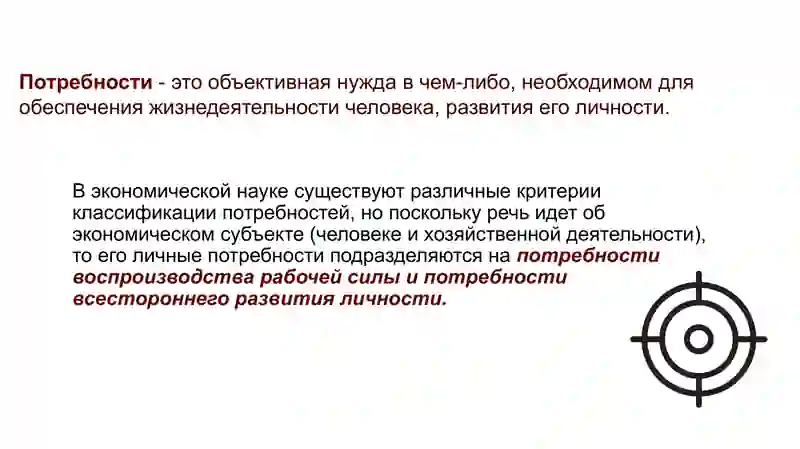 Потребности - это объективная нужда в чем-либо, необходимом для обеспечения жизнедеятельности человека, развития его личности.

В экономической науке существуют различные критерии классификации потребностей, но поскольку речь идет об экономическом субъекте (человеке и хозяйственной деятельности), то его личные потребности подразделяются на потребности воспроизводства рабочей силы и потребности всестороннего развития личности.